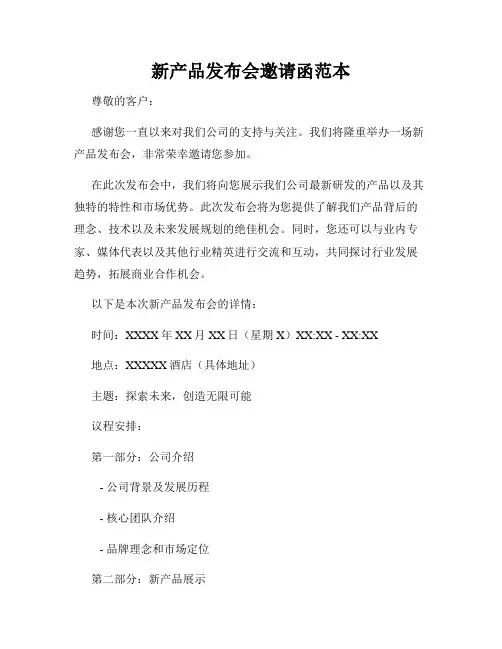 新产品发布会邀请函范本

尊敬的客户：

感谢您一直以来对我们公司的支持与关注。我们将隆重举办一场新产品发布会，非常荣幸邀请您参加。

在此次发布会中，我们将向您展示我们公司最新研发的产品以及其独特的特性和市场优势。此次发布会将为您提供了解我们产品背后的理念、技术以及未来发展规划的绝佳机会。同时，您还可以与业内专家、媒体代表以及其他行业精英进行交流和互动，共同探讨行业发展趋势，拓展商业合作机会。

以下是本次新产品发布会的详情：

时间：XXXX 年 XX 月 XX 日（星期 X）XX:XX - XX:XX

地点：XXXXX 酒店（具体地址）

主题：探索未来，创造无限可能

议程安排：

第一部分：公司介绍

- 公司背景及发展历程

- 核心团队介绍

- 品牌理念和市场定位

第二部分：新产品展示